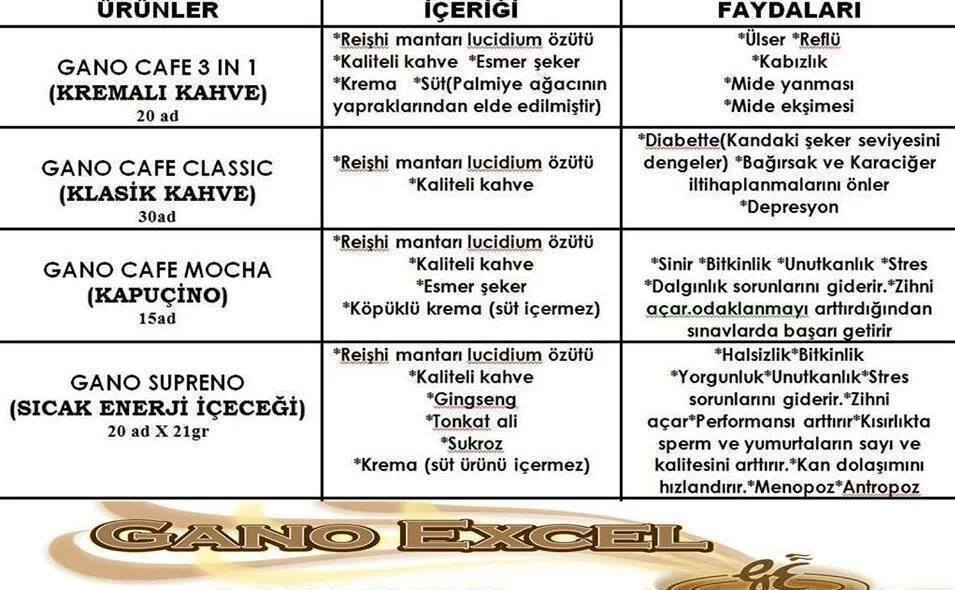 | ÜRÜNLER | İÇERİĞİ | FAYDALARI |
|---|---|---|
| GANO CAFE 3 IN 1 (KREMALI KAHVE) 20 ad | *Reişhi mantarı lucidium özütü *Kaliteli kahve *Esmer şeker *Krema *Süt(Palmiye ağacının yapraklarından elde edilmiştir) | *Ülser *Reflü *Kabızlık *Mide yanması *Mide ekşimesi |
| GANO CAFE CLASSIC (KLASİK KAHVE) 30ad | *Reişhi mantarı lucidium özütü *Kaliteli kahve | *Diabette(Kandaki şeker seviyesini dengeler) *Bağırsak ve Karaciğer iltihaplanmalarını önler *Depresyon |
| GANO CAFE MOCHA (KAPUÇİNO) 15ad | *Reişhi mantarı lucidium özütü *Kaliteli kahve *Esmer şeker *Köpüklü krema (süt içermez) | *Sinir *Bitkinlik *Unutkanlık *Stres *Dalgınlık sorunlarını giderir.*Zihni açar.odaklanmayı arttırdığından sınavlarda başarı getirir |
| GANO SUPRENO (SICAK ENERJİ İÇECEĞİ) 20 ad X 21gr | *Reişhi mantarı lucidium özütü *Kaliteli kahve *Gingseng *Tonkat ali *Sukroz *Krema (süt ürünü içermez) | *Halsizlik*Bitkinlik *Yorgunluk*Unutkanlık*Stres sorunlarını giderir.*Zihni açar*Performansı arttırır*Kısırlıkta sperm ve yumurtaların sayı ve kalitesini arttırır.*Kan dolaşımını hızlandırır.*Menopoz*Antropoz |

GANO EXCEL